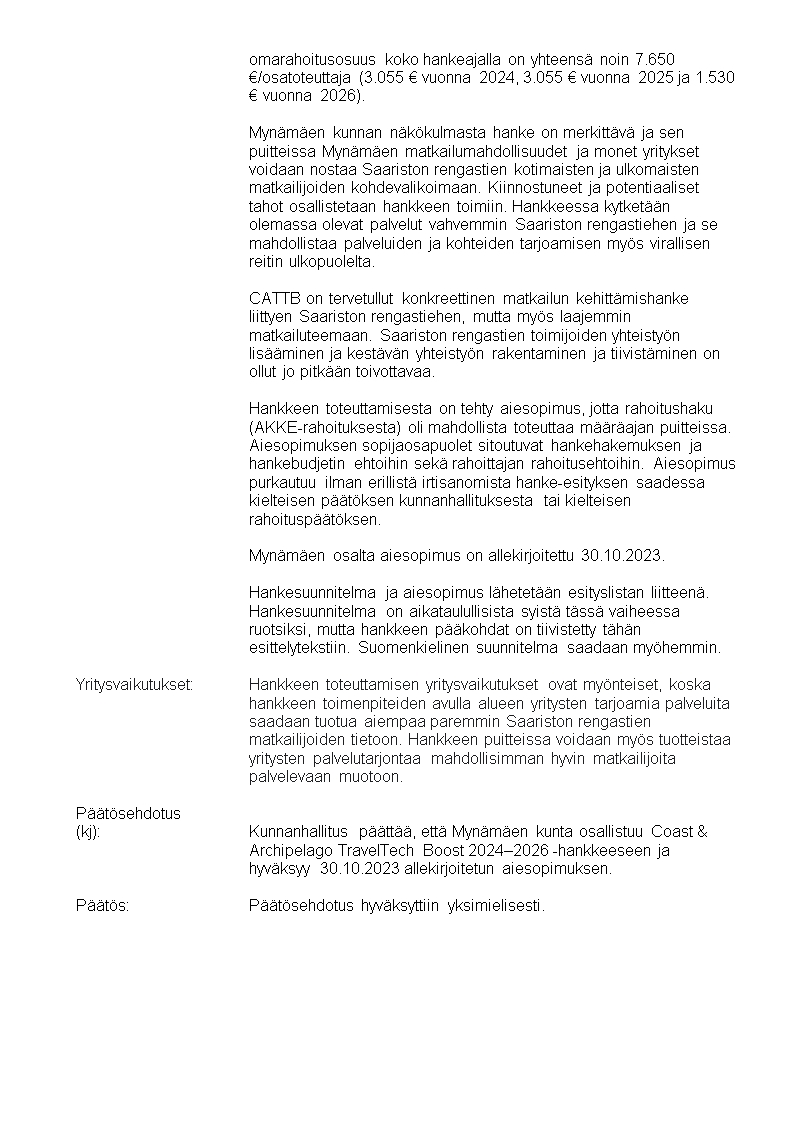 omarahoitusosuus koko hankeajalla on yhteensä noin 7.650 €/osatoteuttaja (3.055 € vuonna 2024, 3.055 € vuonna 2025 ja 1.530 € vuonna 2026).

Mynämäen kunnan näkökulmasta hanke on merkittävä ja sen puitteissa Mynämäen matkailumahdollisuudet ja monet yritykset voidaan nostaa Saariston rengastien kotimaisten ja ulkomaisten matkailijoiden kohdevalikoimaan. Kiinnostuneet ja potentiaaliset tahot osallistetaan hankkeen toimiin. Hankkeessa kytketään olemassa olevat palvelut vahvemmin Saariston rengastiehen ja se mahdollistaa palveluiden ja kohteiden tarjoamisen myös virallisen reitin ulkopuolelta.

CATTB on tervetullut konkreettinen matkailun kehittämishanke liittyen Saariston rengastiehen, mutta myös laajemmin matkailuteemaan. Saariston rengastien toimijoiden yhteistyön lisääminen ja kestävän yhteistyön rakentaminen ja tiivistäminen on ollut jo pitkään toivottavaa.

Hankkeen toteuttamisesta on tehty aiesopimus, jotta rahoitushaku (AKKE-rahoituksesta) oli mahdollista toteuttaa määräajan puitteissa. Aiesopimuksen sopijaosapuolet sitoutuvat hankehakemuksen ja hankebudjetin ehtoihin sekä rahoittajan rahoitusehtoihin. Aiesopimus purkautuu ilman erillistä irtisanomista hanke-esityksen saadessa kielteisen päätöksen kunnanhallituksesta tai kielteisen rahoituspäätöksen.

Mynämäen osalta aiesopimus on allekirjoitettu 30.10.2023.

Hankesuunnitelma ja aiesopimus lähetetään esityslistan liitteenä. Hankesuunnitelma on aikataulullisista syistä tässä vaiheessa ruotsiksi, mutta hankkeen pääkohdat on tiivistetty tähän esittelytekstiin. Suomenkielinen suunnitelma saadaan myöhemmin.

Yritysvaikutukset: Hankkeen toteuttamisen yritysvaikutukset ovat myönteiset, koska hankkeen toimenpiteiden avulla alueen yritysten tarjoamia palveluita saadaan tuotua aiempaa paremmin Saariston rengastien matkailijoiden tietoon. Hankkeen puitteissa voidaan myös tuotteistaa yritysten palvelutarjontaa mahdollisimman hyvin matkailijoita palvelevaan muotoon.

Päätösehdotus (kj): Kunnanhallitus päättää, että Mynämäen kunta osallistuu Coast & Archipelago TravelTech Boost 2024–2026 -hankkeeseen ja hyväksyy 30.10.2023 allekirjoitetun aiesopimuksen.

Päätös: Päätösehdotus hyväksyttiin yksimielisesti.